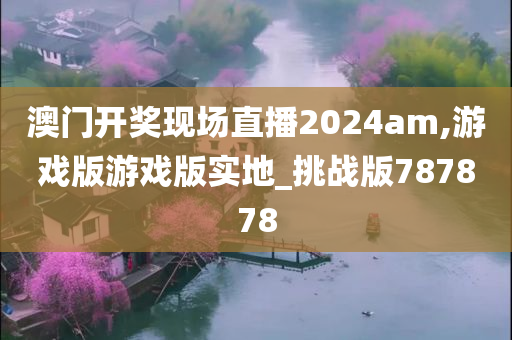 澳门开奖现场直播2024am,游戏版游戏版实地_挑战版787878